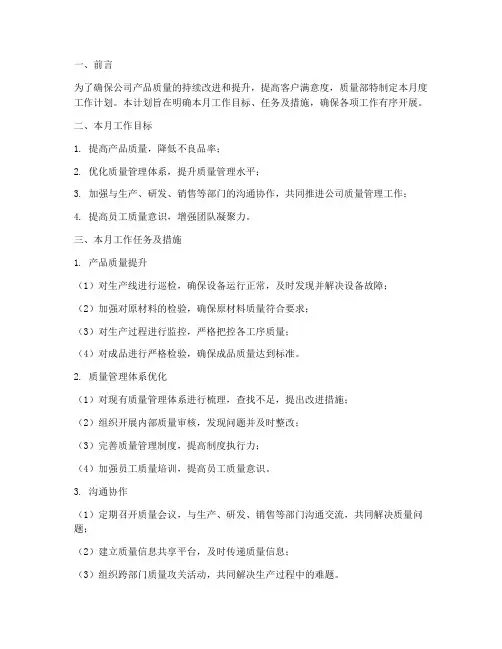 一、前言

为了确保公司产品质量的持续改进和提升，提高客户满意度，质量部特制定本月度工作计划。本计划旨在明确本月工作目标、任务及措施，确保各项工作有序开展。

二、本月工作目标

1. 提高产品质量，降低不良品率；

2. 优化质量管理体系，提升质量管理水平；

3. 加强与生产、研发、销售等部门的沟通协作，共同推进公司质量管理工作；

4. 提高员工质量意识，增强团队凝聚力。

三、本月工作任务及措施

1. 产品质量提升

（1）对生产线进行巡检，确保设备运行正常，及时发现并解决设备故障；

（2）加强对原材料的检验，确保原材料质量符合要求；

（3）对生产过程进行监控，严格把控各工序质量；

（4）对成品进行严格检验，确保成品质量达到标准。

2. 质量管理体系优化

（1）对现有质量管理体系进行梳理，查找不足，提出改进措施；

（2）组织开展内部质量审核，发现问题并及时整改；

（3）完善质量管理制度，提高制度执行力；

（4）加强员工质量培训，提高员工质量意识。

3. 沟通协作

（1）定期召开质量会议，与生产、研发、销售等部门沟通交流，共同解决质量问题；

（2）建立质量信息共享平台，及时传递质量信息；

（3）组织跨部门质量攻关活动，共同解决生产过程中的难题。